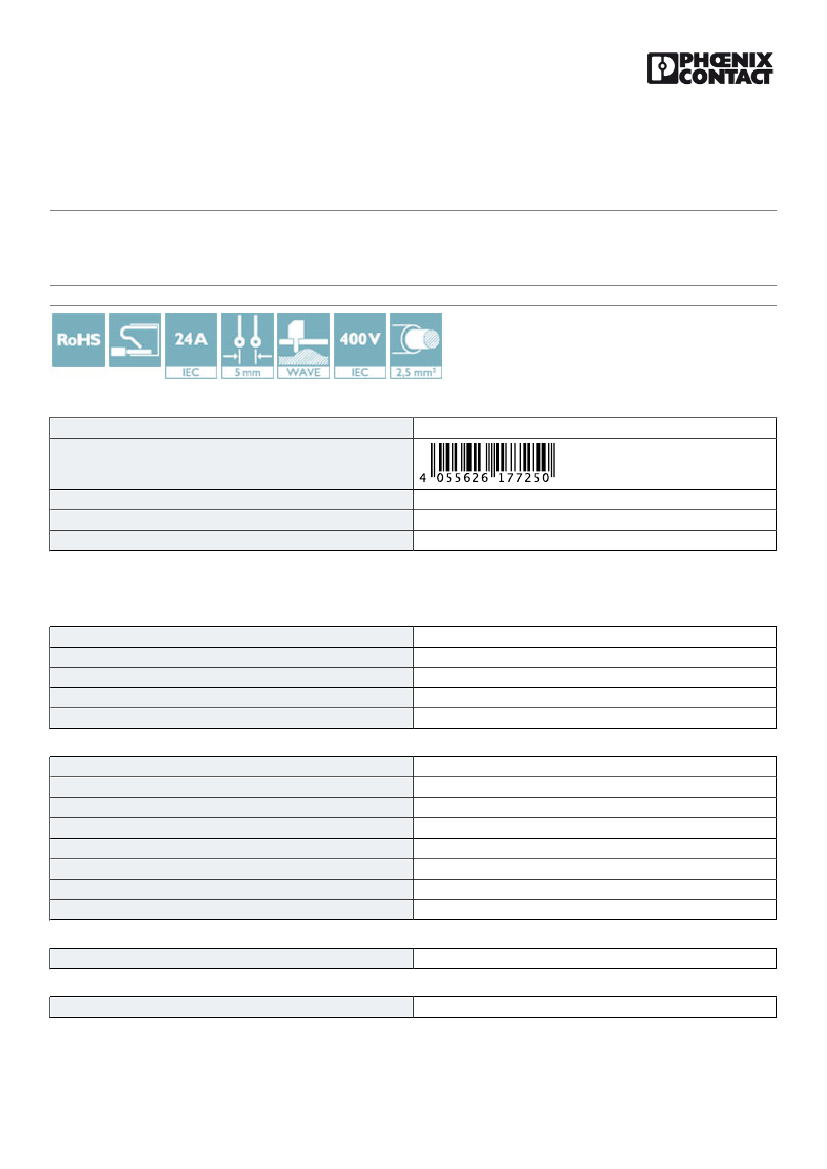 PHŒNIX CONTACT

RoHS

24A
IEC

5 mm

WAVE

400V
IEC

2,5 mm²

4 055626 177250